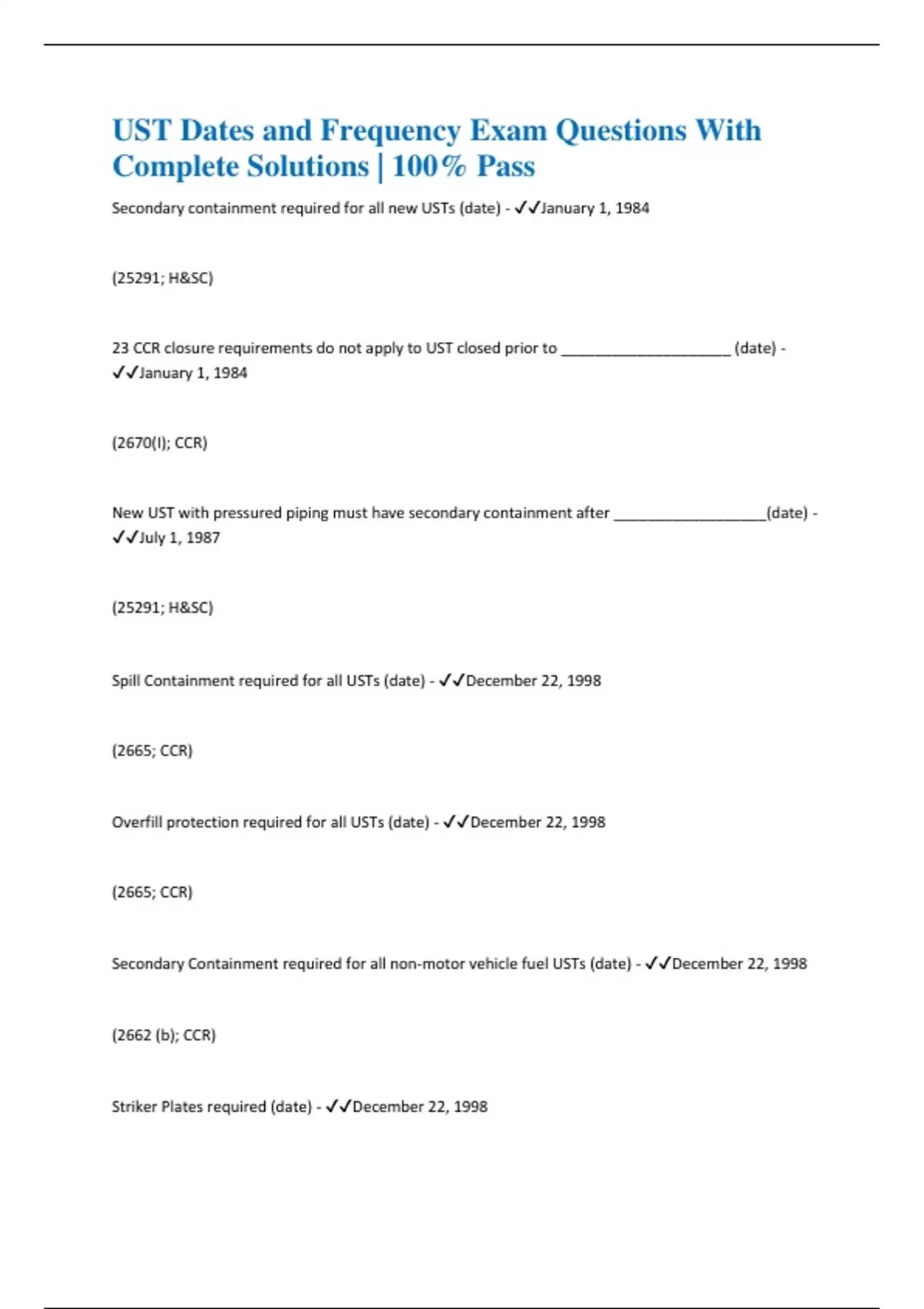 UST Dates and Frequency Exam Questions With Complete Solutions | 100% Pass

Secondary containment required for all new USTs (date) - ✓✓January 1, 1984

(25291; H&SC)

23 CCR closure requirements do not apply to UST closed prior to ____________________ (date) - ✓✓January 1, 1984

(2670(I); CCR)

New UST with pressured piping must have secondary containment after __________________(date) - ✓✓July 1, 1987

(25291; H&SC)

Spill Containment required for all USTs (date) - ✓✓December 22, 1998

(2665; CCR)

Overfill protection required for all USTs (date) - ✓✓December 22, 1998

(2665; CCR)

Secondary Containment required for all non-motor vehicle fuel USTs (date) - ✓✓December 22, 1998

(2662 (b); CCR)

Striker Plates required (date) - ✓✓December 22, 1998